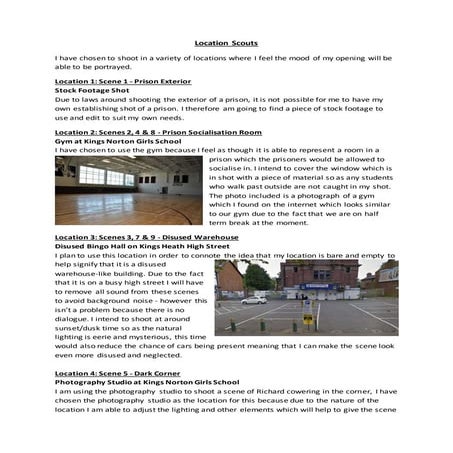 Location Scouts

I have chosen to shoot in a variety of locations where I feel the mood of my opening will be able to be portrayed.

Location 1: Scene 1 - Prison Exterior
Stock Footage Shot
Due to laws around shooting the exterior of a prison, it is not possible for me to have my own establishing shot of a prison. I therefore am going to find a piece of stock footage to use and edit to suit my own needs.

Location 2: Scenes 2, 4 & 8 - Prison Socialisation Room
Gym at Kings Norton Girls School
I have chosen to use the gym because I feel as though it is able to represent a room in a prison which the prisoners would be allowed to socialise in. I intend to cover the window which is in shot with a piece of material so as any students who walk past outside are not caught in my shot. The photo included is a photograph of a gym which I found on the internet which looks similar to our gym due to the fact that we are on half term break at the moment.

Location 3: Scenes 3, 7 & 9 - Disused Warehouse
Disused Bingo Hall on Kings Heath High Street
I plan to use this location in order to connote the idea that my location is bare and empty to help signify that it is a disused warehouse-like building. Due to the fact that it is on a busy high street I will have to remove all sound from these scenes to avoid background noise - however this isn't a problem because there is no dialogue. I intend to shoot at around sunset/dusk time so as the natural lighting is eerie and mysterious, this time would also reduce the chance of cars being present meaning that I can make the scene look even more disused and neglected.

Location 4: Scene 5 - Dark Corner
Photography Studio at Kings Norton Girls School
I am using the photography studio to shoot a scene of Richard cowering in the corner, I have chosen the photography studio as the location for this because due to the nature of the location I am able to adjust the lighting and other elements which will help to give the scene